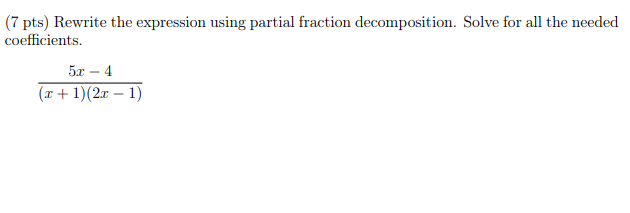 (7 pts) Rewrite the expression using partial fraction decomposition. Solve for all the needed coefficients.

$\frac{5x-4}{(x+1)(2x-1)}$